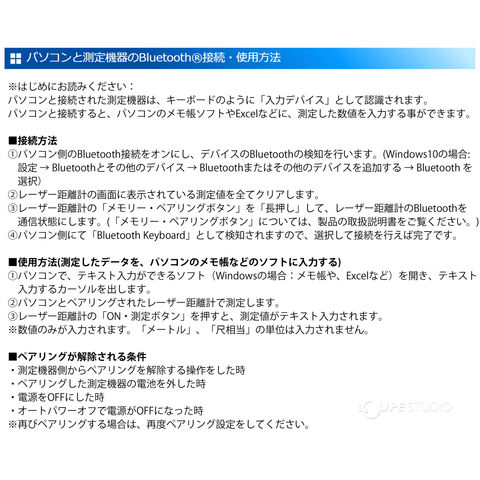 パソコンと測定機器のBluetooth®接続・使用方法

※はじめにお読みください：
パソコンと接続された測定機器は、キーボードのように「入力デバイス」として認識されます。
パソコンと接続すると、パソコンのメモ帳ソフトやExcelなどに、測定した数値を入力する事ができます。

■接続方法
①パソコン側のBluetooth接続をオンにし、デバイスのBluetoothの検知を行います。(Windows10の場合: 設定 → Bluetoothとその他のデバイス → Bluetoothまたはその他のデバイスを追加する → Bluetooth を選択）
②レーザー距離計の画面に表示されている測定値を全てクリアします。
③レーザー距離計の「メモリー・ペアリングボタン」を「長押し」して、レーザー距離計のBluetoothを通信状態にします。(「メモリー・ペアリングボタン」については、製品の取扱説明書をご覧ください。)
④パソコン側にて「Bluetooth Keyboard」として検知されますので、選択して接続を行えば完了です。

■使用方法(測定したデータを、パソコンのメモ帳などのソフトに入力する)
①パソコンで、テキスト入力ができるソフト（Windowsの場合：メモ帳や、Excelなど）を開き、テキスト入力するカーソルを出します。
②パソコンとペアリングされたレーザー距離計で測定します。
③レーザー距離計の「ON・測定ボタン」を押すと、測定値がテキスト入力されます。
※数値のみが入力されます。「メートル」、「尺相当」の単位は入力されません。

■ペアリングが解除される条件
・測定機器側からペアリングを解除する操作をした時
・ペアリングした測定機器の電池を外した時
・電源をOFFにした時
・オートパワーオフで電源がOFFになった時
※再びペアリングする場合は、再度ペアリング設定をしてください。

LOUPE STUDIO